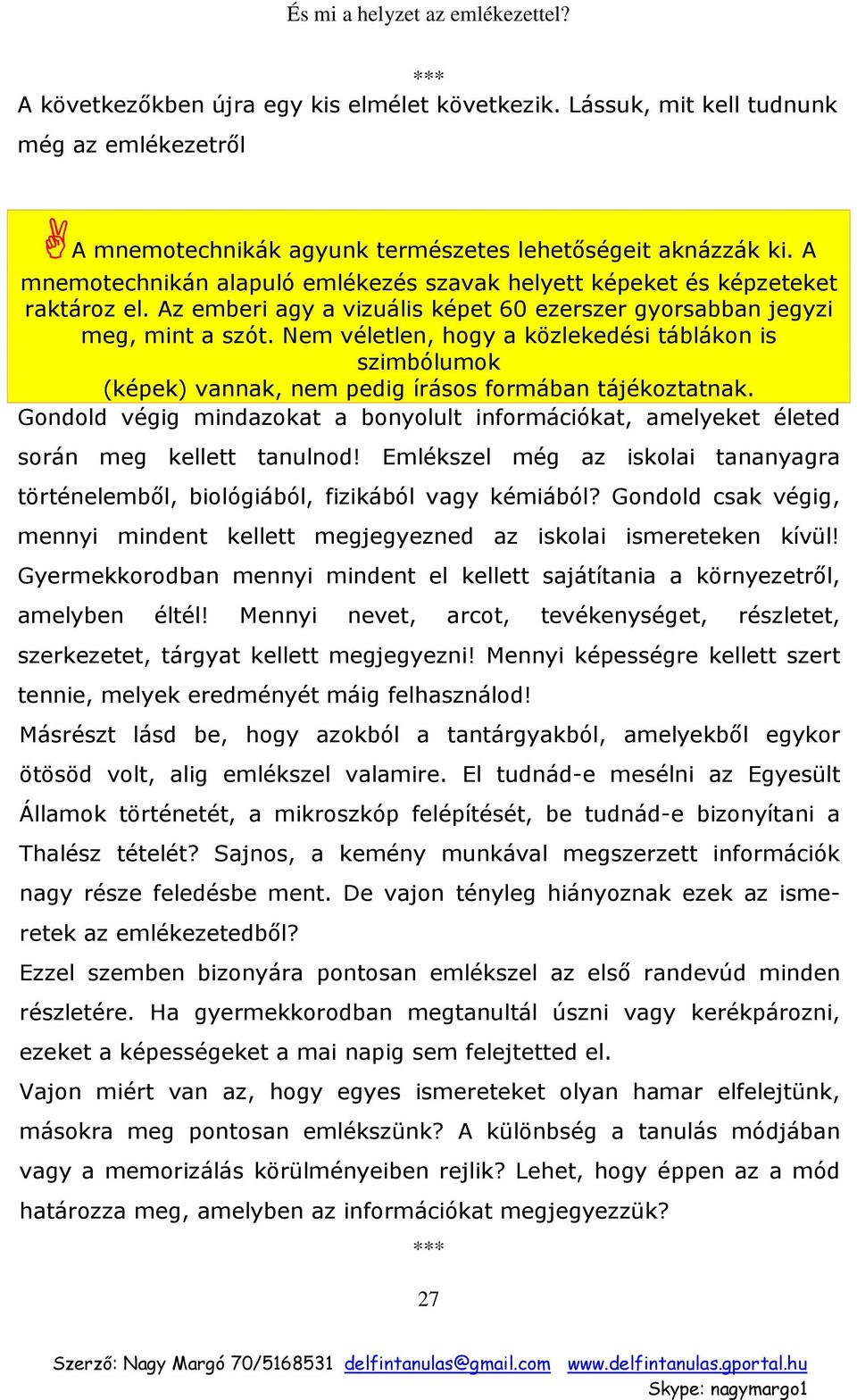 És mi a helyzet az emlékezettel?

***

A következőkben újra egy kis elmélet következik. Lássuk, mit kell tudnunk még az emlékezetről

A mnemotechnikák agyunk természetes lehetőségeit aknázzák ki. A mnemotechnikán alapuló emlékezés szavak helyett képeket és képzeteket raktároz el. Az emberi agy a vizuális képet 60 ezerszer gyorsabban jegyzi meg, mint a szót. Nem véletlen, hogy a közlekedési táblákon is szimbólumok (képek) vannak, nem pedig írásos formában tájékoztatnak.

Gondold végig mindazokat a bonyolult információkat, amelyeket életed során meg kellett tanulnod! Emlékszel még az iskolai tananyagra történelemből, biológiából, fizikából vagy kémiából? Gondold csak végig, mennyi mindent kellett megjegyezned az iskolai ismereteken kívül! Gyermekkorodban mennyi mindent el kellett sajátítania a környezetről, amelyben éltél! Mennyi nevet, arcot, tevékenységet, részletet, szerkezetet, tárgyat kellett megjegyezni! Mennyi képességre kellett szert tennie, melyek eredményét máig felhasználod!

Másrészt lásd be, hogy azokból a tantárgyakból, amelyekből egykor ötösöd volt, alig emlékszel valamire. El tudnád-e mesélni az Egyesült Államok történetét, a mikroszkóp felépítését, be tudnád-e bizonyítani a Thalész tételét? Sajnos, a kemény munkával megszerzett információk nagy része feledésbe ment. De vajon tényleg hiányoznak ezek az ismeretek az emlékezetedből?

Ezzel szemben bizonyára pontosan emlékszel az első randevúd minden részletére. Ha gyermekkorodban megtanultál úszni vagy kerékpározni, ezeket a képességeket a mai napig sem felejtetted el.

Vajon miért van az, hogy egyes ismereteket olyan hamar elfelejtünk, másokra meg pontosan emlékszünk? A különbség a tanulás módjában vagy a memorizálás körülményeiben rejlik? Lehet, hogy éppen az a mód határozza meg, amelyben az információkat megjegyezzük?

***

27

Szerző: Nagy Margó 70/5168531 delfintanulas@gmail.com www.delfintanulas.gportal.hu Skype: nagymargo1